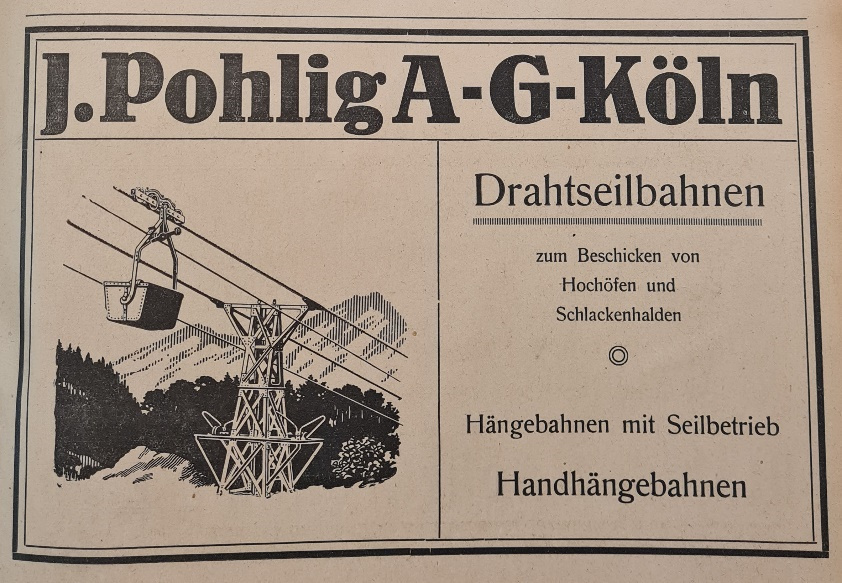 J. Pohlig A-G-Köln

Drahtseilbahnen

zum Beschicken von
Hochöfen und
Schlackenhalden

Hängebahnen mit Seilbetrieb

Handhängebahnen